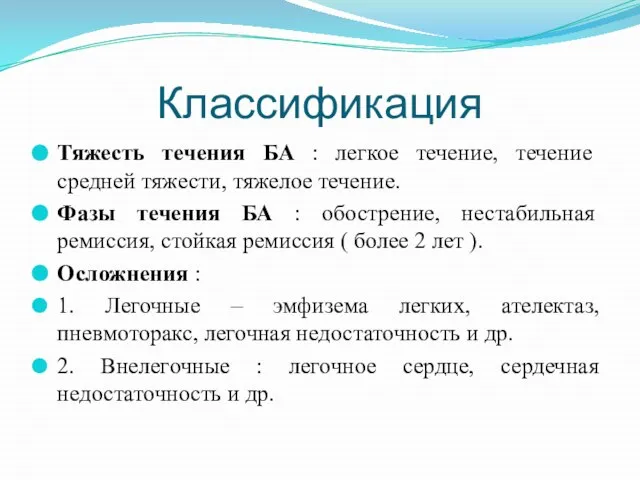 Классификация

Тяжесть течения БА : легкое течение, течение средней тяжести, тяжелое течение.

Фазы течения БА : обострение, нестабильная ремиссия, стойкая ремиссия ( более 2 лет ).

Осложнения :

1. Легочные – эмфизема легких, ателектаз, пневмоторакс, легочная недостаточность и др.

2. Внелегочные : легочное сердце, сердечная недостаточность и др.